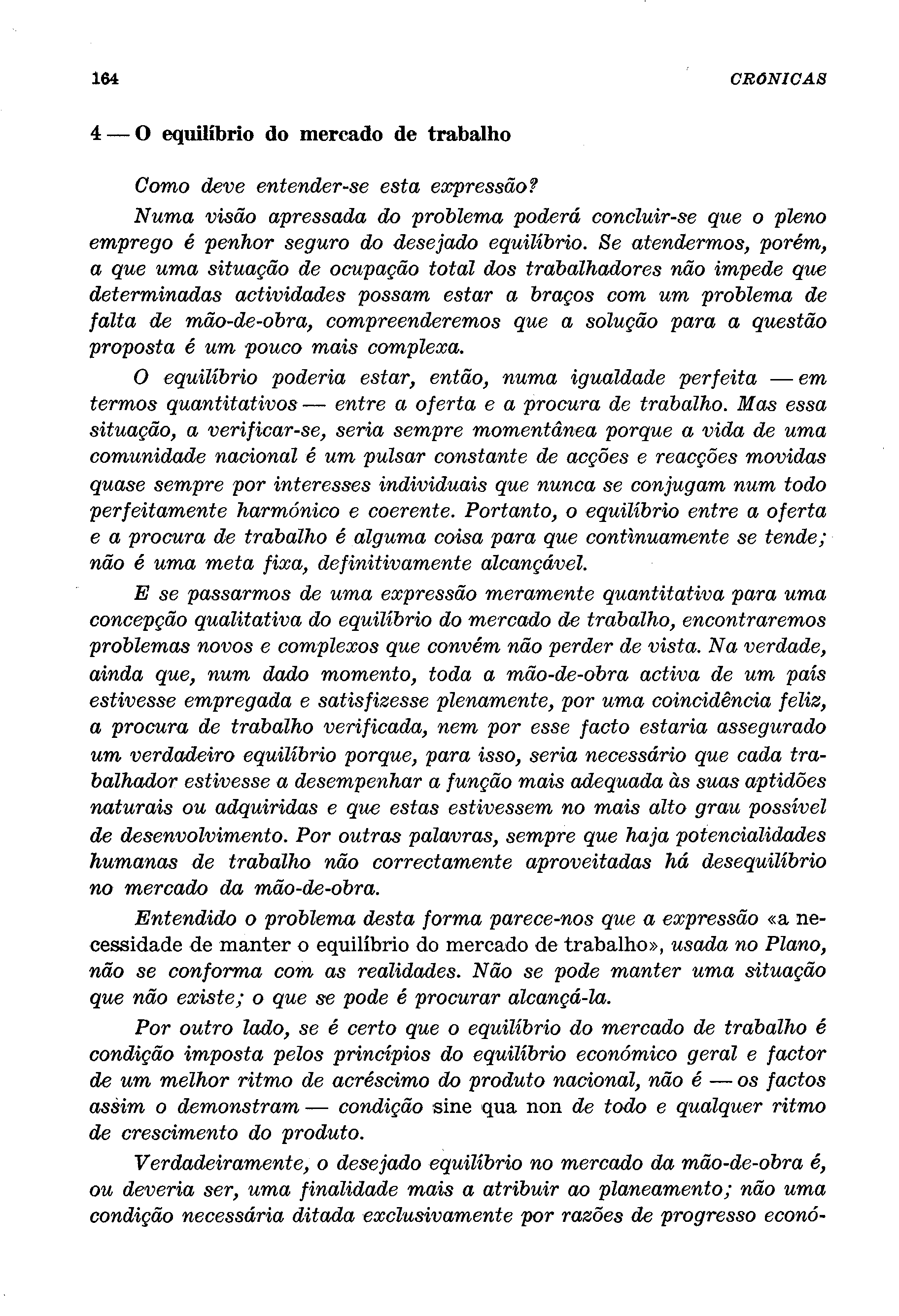 164 CRÓNICAS

4 — O equilíbrio do mercado de trabalho

Como deve entender-se esta expressão?

Numa visão apressada do problema poderá concluir-se que o pleno emprego é penhor seguro do desejado equilíbrio. Se atendermos, porém, a que uma situação de ocupação total dos trabalhadores não impede que determinadas actividades possam estar a braços com um problema de falta de mão-de-obra, compreenderemos que a solução para a questão proposta é um pouco mais complexa.

O equilíbrio poderia estar, então, numa igualdade perfeita — em termos quantitativos — entre a oferta e a procura de trabalho. Mas essa situação, a verificar-se, seria sempre momentânea porque a vida de uma comunidade nacional é um pulsar constante de acções e reacções movidas quase sempre por interesses individuais que nunca se conjugam num todo perfeitamente harmónico e coerente. Portanto, o equilíbrio entre a oferta e a procura de trabalho é alguma coisa para que contìnuamente se tende; não é uma meta fixa, definitivamente alcançável.

E se passarmos de uma expressão meramente quantitativa para uma concepção qualitativa do equilíbrio do mercado de trabalho, encontraremos problemas novos e complexos que convém não perder de vista. Na verdade, ainda que, num dado momento, toda a mão-de-obra activa de um país estivesse empregada e satisfizesse plenamente, por uma coincidência feliz, a procura de trabalho verificada, nem por esse facto estaria assegurado um verdadeiro equilíbrio porque, para isso, seria necessário que cada trabalhador estivesse a desempenhar a função mais adequada às suas aptidões naturais ou adquiridas e que estas estivessem no mais alto grau possível de desenvolvimento. Por outras palavras, sempre que haja potencialidades humanas de trabalho não correctamente aproveitadas há desequilíbrio no mercado da mão-de-obra.

Entendido o problema desta forma parece-nos que a expressão «a necessidade de manter o equilíbrio do mercado de trabalho», usada no Plano, não se conforma com as realidades. Não se pode manter uma situação que não existe; o que se pode é procurar alcançá-la.

Por outro lado, se é certo que o equilíbrio do mercado de trabalho é condição imposta pelos princípios do equilíbrio económico geral e factor de um melhor ritmo de acréscimo do produto nacional, não é — os factos assim o demonstram — condição sine qua non de todo e qualquer ritmo de crescimento do produto.

Verdadeiramente, o desejado equilíbrio no mercado da mão-de-obra é, ou deveria ser, uma finalidade mais a atribuir ao planeamento; não uma condição necessária ditada exclusivamente por razões de progresso econó-